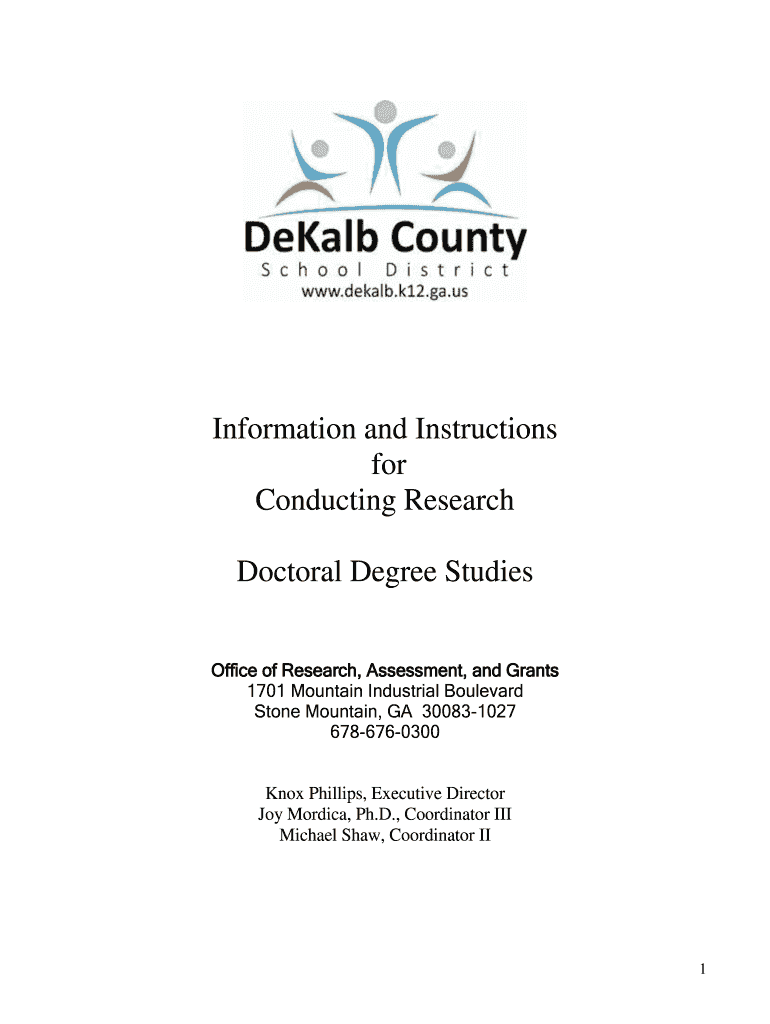 DeKalb County
School District
www.dekalb.k12.ga.us

Information and Instructions
for
Conducting Research

Doctoral Degree Studies

Office of Research, Assessment, and Grants
1701 Mountain Industrial Boulevard
Stone Mountain, GA 30083-1027
678-676-0300

Knox Phillips, Executive Director
Joy Mordica, Ph.D., Coordinator III
Michael Shaw, Coordinator II

1